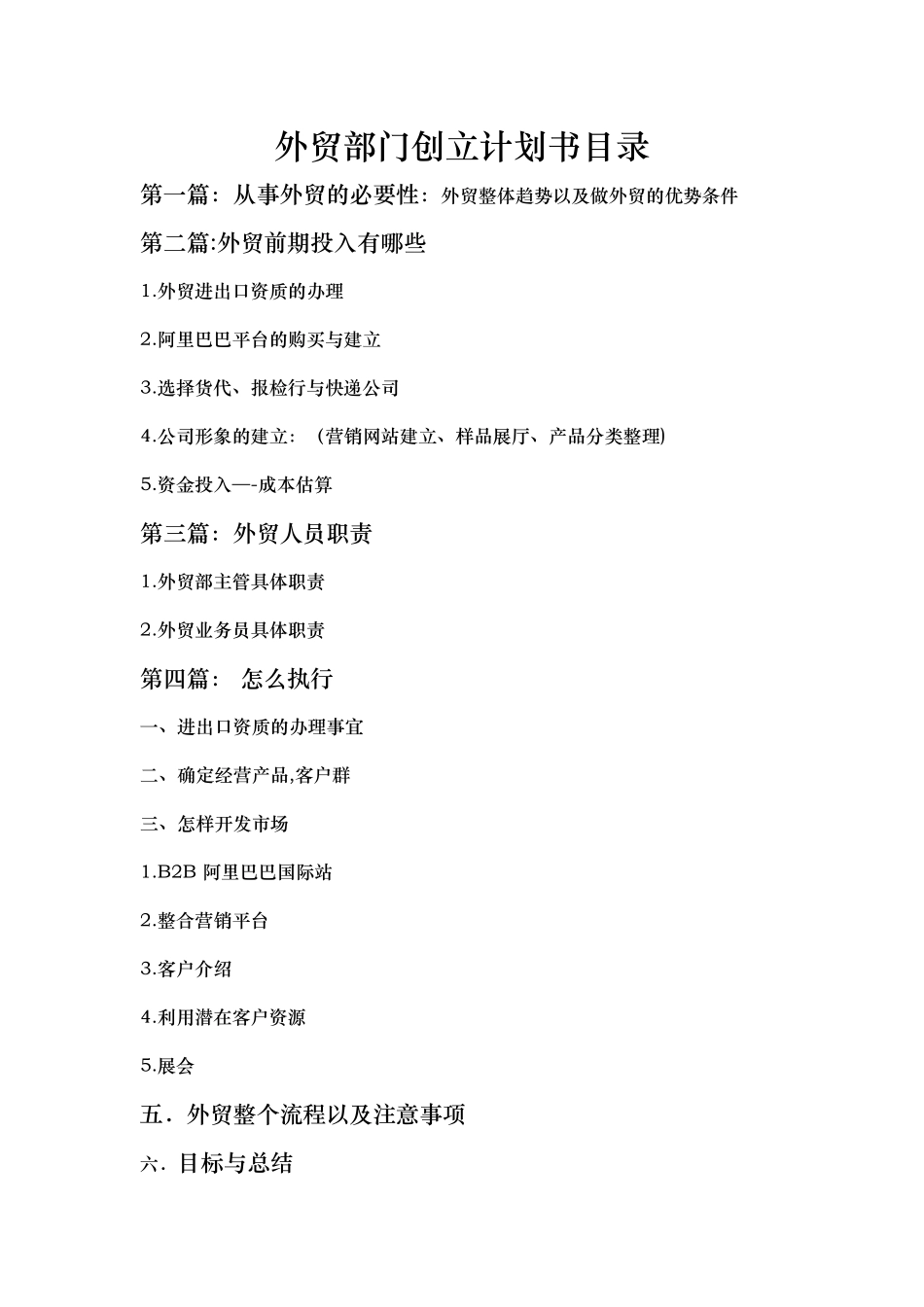 外贸部门创立计划书目录

第一篇：从事外贸的必要性：外贸整体趋势以及做外贸的优势条件

第二篇:外贸前期投入有哪些

1.外贸进出口资质的办理

2.阿里巴巴平台的购买与建立

3.选择货代、报检行与快递公司

4.公司形象的建立：（营销网站建立、样品展厅、产品分类整理)

5.资金投入—-成本估算

第三篇：外贸人员职责

1.外贸部主管具体职责

2.外贸业务员具体职责

第四篇： 怎么执行

一、进出口资质的办理事宜

二、确定经营产品,客户群

三、怎样开发市场

1.B2B 阿里巴巴国际站

2.整合营销平台

3.客户介绍

4.利用潜在客户资源

5.展会

五．外贸整个流程以及注意事项

六．目标与总结